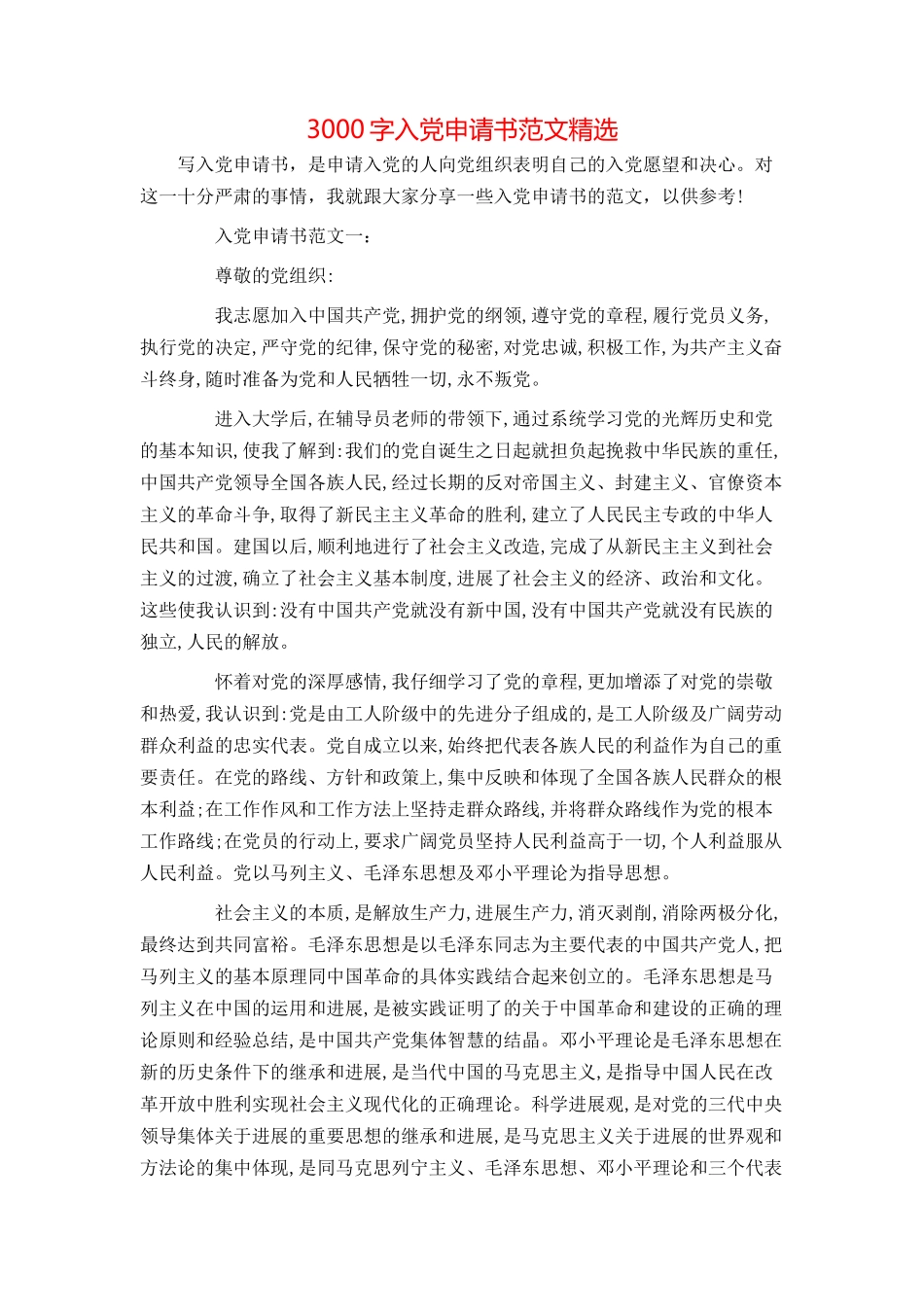 3000字入党申请书范文精选

写入党申请书，是申请入党的人向党组织表明自己的入党愿望和决心。对这一十分严肃的事情，我就跟大家分享一些入党申请书的范文，以供参考！

入党申请书范文一：

尊敬的党组织：

我志愿加入中国共产党，拥护党的纲领，遵守党的章程，履行党员义务，执行党的决定，严守党的纪律，保守党的秘密，对党忠诚，积极工作，为共产主义奋斗终身，随时准备为党和人民牺牲一切，永不叛党。

进入大学后，在辅导员老师的带领下，通过系统学习党的光辉历史和党的基本知识，使我了解到：我们的党自诞生之日起就担负起挽救中华民族的重任，中国共产党领导全国各族人民，经过长期的反对帝国主义、封建主义、官僚资本主义的革命斗争，取得了新民主主义革命的胜利，建立了人民民主专政的中华人民共和国。建国以后，顺利地进行了社会主义改造，完成了从新民主主义到社会主义的过渡，确立了社会主义基本制度，进展了社会主义的经济、政治和文化。这些使我认识到：没有中国共产党就没有新中国，没有中国共产党就没有民族的独立，人民的解放。

怀着对党的深厚感情，我仔细学习了党的章程，更加增添了对党的崇敬和热爱，我认识到：党是由工人阶级中的先进分子组成的，是工人阶级及广阔劳动群众利益的忠实代表。党自成立以来，始终把代表各族人民的利益作为自己的重要责任。在党的路线、方针和政策上，集中反映和体现了全国各族人民群众的根本利益；在工作作风和工作方法上坚持走群众路线，并将群众路线作为党的根本工作路线；在党员的行动上，要求广阔党员坚持人民利益高于一切，个人利益服从人民利益。党以马列主义、毛泽东思想及邓小平理论为指导思想。

社会主义的本质，是解放生产力，进展生产力，消灭剥削，消除两极分化，最终达到共同富裕。毛泽东思想是以毛泽东同志为主要代表的中国共产党人，把马列主义的基本原理同中国革命的具体实践结合起来创立的。毛泽东思想是马列主义在中国的运用和进展，是被实践证明了的关于中国革命和建设的正确的理论原则和经验总结，是中国共产党集体智慧的结晶。邓小平理论是毛泽东思想在新的历史条件下的继承和进展，是当代中国的马克思主义，是指导中国人民在改革开放中胜利实现社会主义现代化的正确理论。科学进展观，是对党的三代中央领导集体关于进展的重要思想的继承和进展，是马克思主义关于进展的世界观和方法论的集中体现，是同马克思列宁主义、毛泽东思想、邓小平理论和三个代表